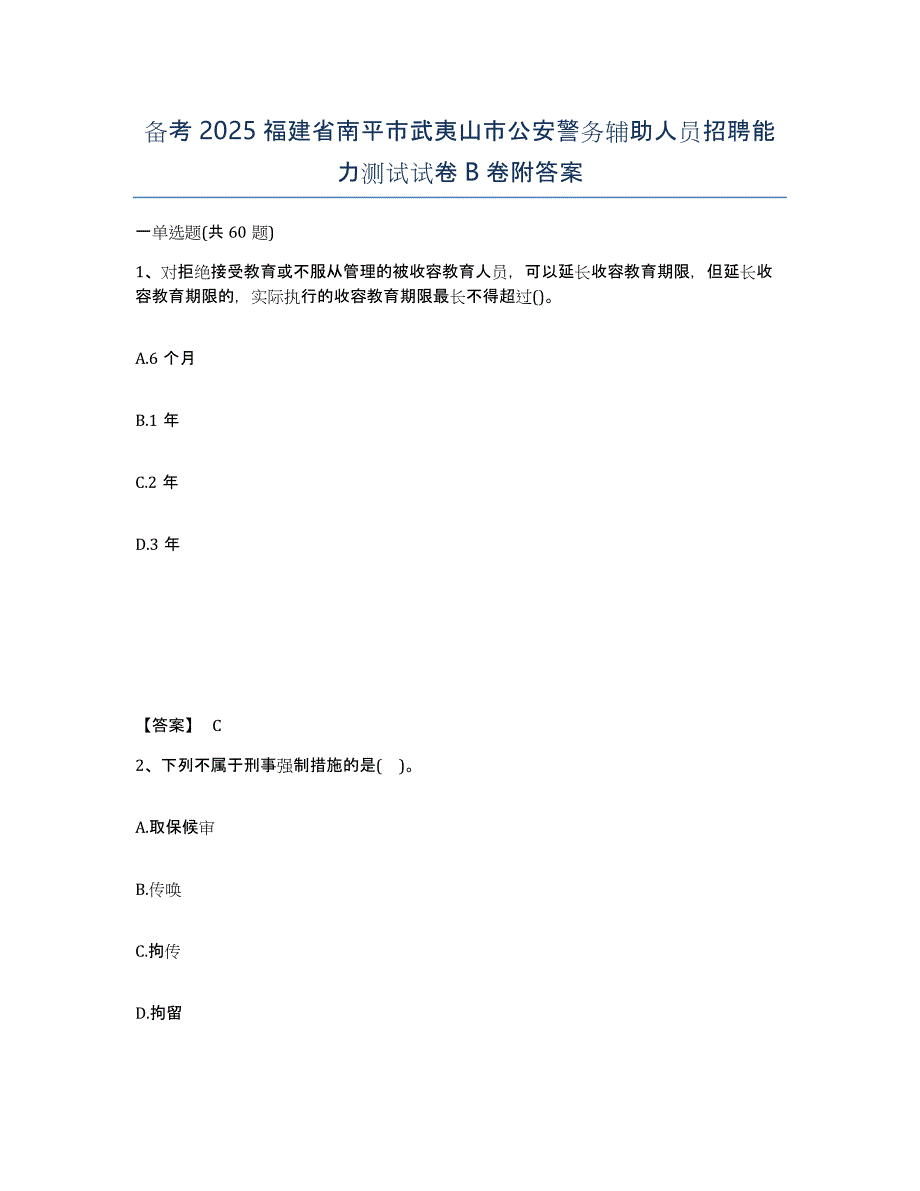 备考 2025 福建省南平市武夷山市公安警务辅助人员招聘能力测试试卷 B 卷附答案

一单选题(共 60 题)

1、对拒绝接受教育或不服从管理的被收容教育人员，可以延长收容教育期限，但延长收容教育期限的，实际执行的收容教育期限最长不得超过()。

A.6 个月

B.1 年

C.2 年

D.3 年

【答案】 C

2、下列不属于刑事强制措施的是( )。

A.取保候审

B.传唤

C.拘传

D.拘留